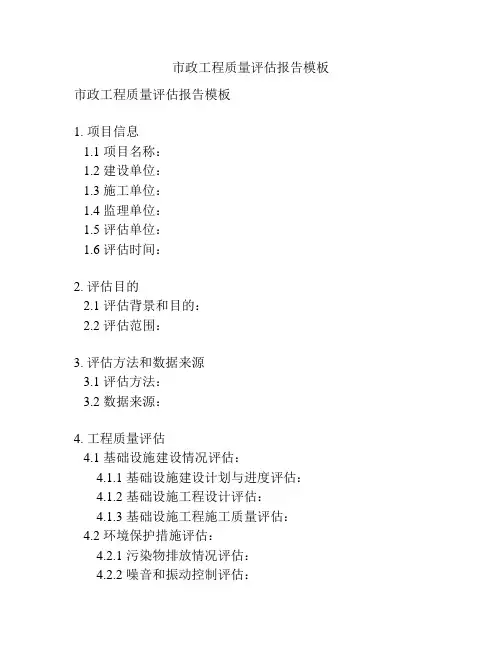 市政工程质量评估报告模板

市政工程质量评估报告模板

1. 项目信息
1.1 项目名称：
1.2 建设单位：
1.3 施工单位：
1.4 监理单位：
1.5 评估单位：
1.6 评估时间：

2. 评估目的
2.1 评估背景和目的：
2.2 评估范围：

3. 评估方法和数据来源
3.1 评估方法：
3.2 数据来源：

4. 工程质量评估
4.1 基础设施建设情况评估：
4.1.1 基础设施建设计划与进度评估：
4.1.2 基础设施工程设计评估：
4.1.3 基础设施工程施工质量评估：
4.2 环境保护措施评估：
4.2.1 污染物排放情况评估：
4.2.2 噪音和振动控制评估：